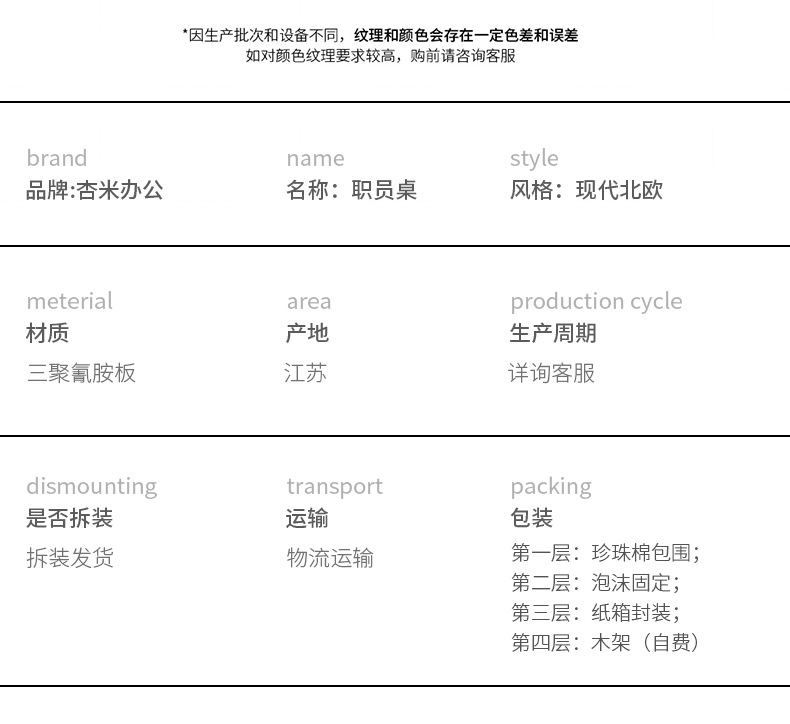 *因生产批次和设备不同，纹理和颜色会存在一定色差和误差
如对颜色纹理要求较高，购前请咨询客服

brand
品牌:杏米办公

name
名称：职员桌

style
风格：现代北欧

meterial
材质
三聚氰胺板

area
产地
江苏

production cycle
生产周期
详询客服

dismounting
是否拆装
拆装发货

transport
运输
物流运输

packing
包装
第一层：珍珠棉包围；
第二层：泡沫固定；
第三层：纸箱封装；
第四层：木架（自费）